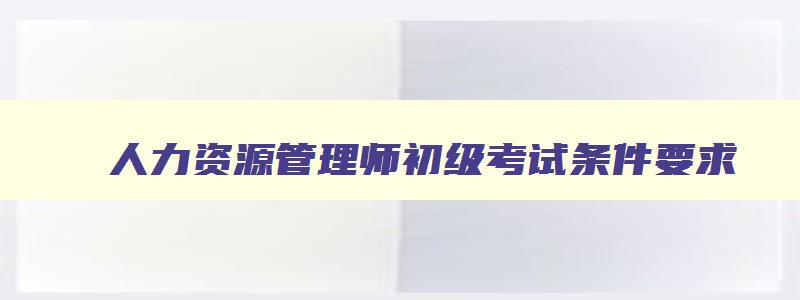 人力资源管理师初级考试条件要求